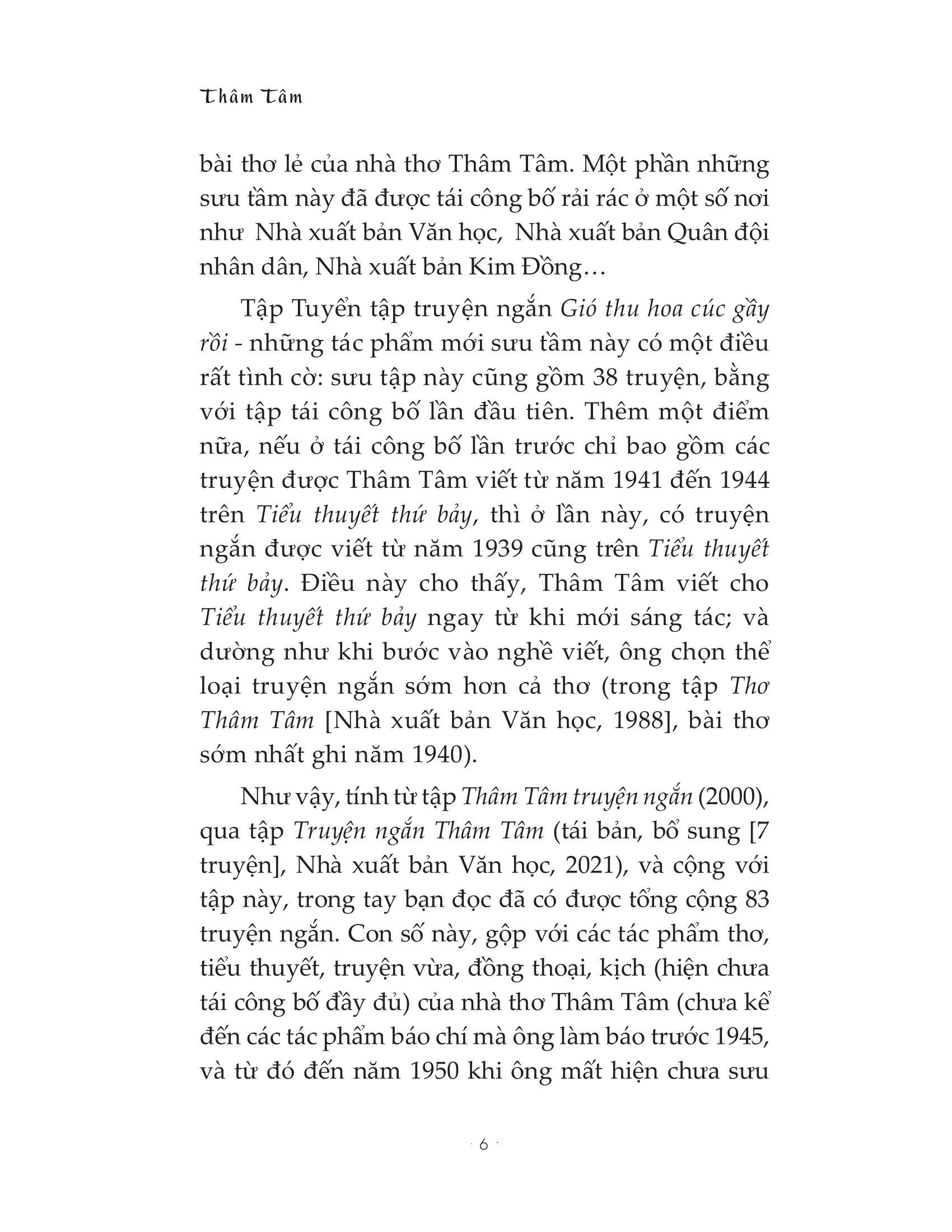 Thâm Tâm

bài thơ lẻ của nhà thơ Thâm Tâm. Một phần những sưu tầm này đã được tái công bố rải rác ở một số nơi như Nhà xuất bản Văn học, Nhà xuất bản Quân đội nhân dân, Nhà xuất bản Kim Đồng…

Tập Tuyển tập truyện ngắn Gió thu hoa cúc gầy rồi - những tác phẩm mới sưu tầm này có một điều rất tình cờ: sưu tập này cũng gồm 38 truyện, bằng với tập tái công bố lần đầu tiên. Thêm một điểm nữa, nếu ở tái công bố lần trước chỉ bao gồm các truyện được Thâm Tâm viết từ năm 1941 đến 1944 trên Tiểu thuyết thứ bảy, thì ở lần này, có truyện ngắn được viết từ năm 1939 cũng trên Tiểu thuyết thứ bảy. Điều này cho thấy, Thâm Tâm viết cho Tiểu thuyết thứ bảy ngay từ khi mới sáng tác; và dường như khi bước vào nghề viết, ông chọn thể loại truyện ngắn sớm hơn cả thơ (trong tập Thơ Thâm Tâm [Nhà xuất bản Văn học, 1988], bài thơ sớm nhất ghi năm 1940).

Như vậy, tính từ tập Thâm Tâm truyện ngắn (2000), qua tập Truyện ngắn Thâm Tâm (tái bản, bổ sung [7 truyện], Nhà xuất bản Văn học, 2021), và cộng với tập này, trong tay bạn đọc đã có được tổng cộng 83 truyện ngắn. Con số này, gộp với các tác phẩm thơ, tiểu thuyết, truyện vừa, đồng thoại, kịch (hiện chưa tái công bố đầy đủ) của nhà thơ Thâm Tâm (chưa kể đến các tác phẩm báo chí mà ông làm báo trước 1945, và từ đó đến năm 1950 khi ông mất hiện chưa sưu

· 6 ·